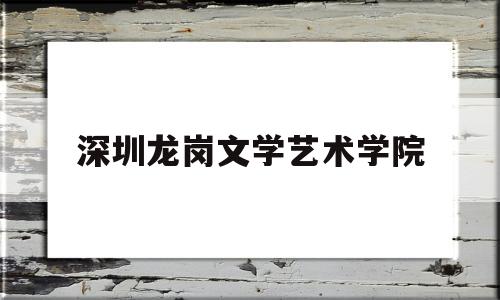 深圳龙岗文学艺术学院